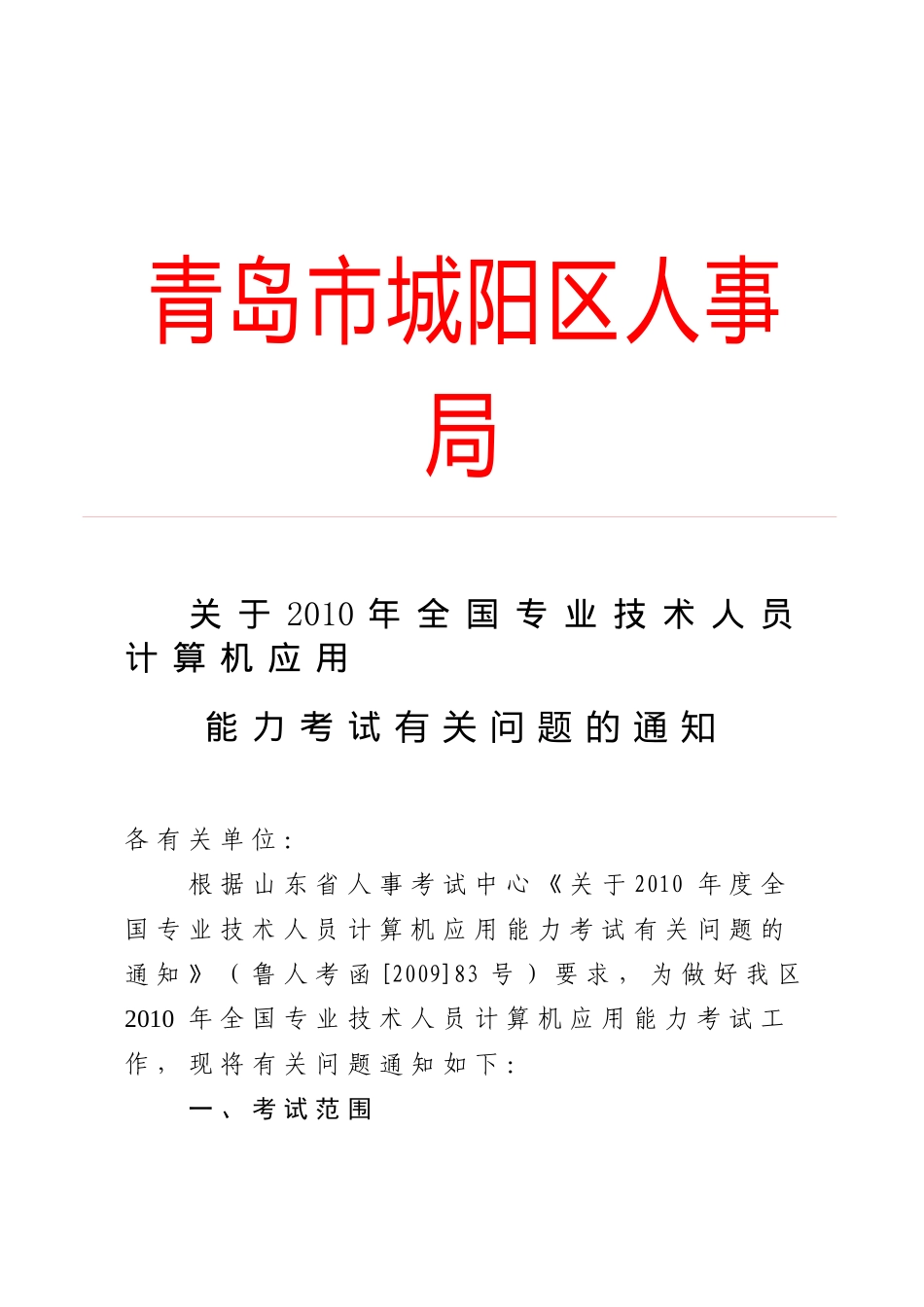 青岛市城阳区人事局

关于2010年全国专业技术人员计算机应用

能力考试有关问题的通知

各有关单位：

根据山东省人事考试中心《关于2010年度全国专业技术人员计算机应用能力考试有关问题的通知》（鲁人考函[2009]83号）要求，为做好我区2010年全国专业技术人员计算机应用能力考试工作，现将有关问题通知如下：

一、考试范围